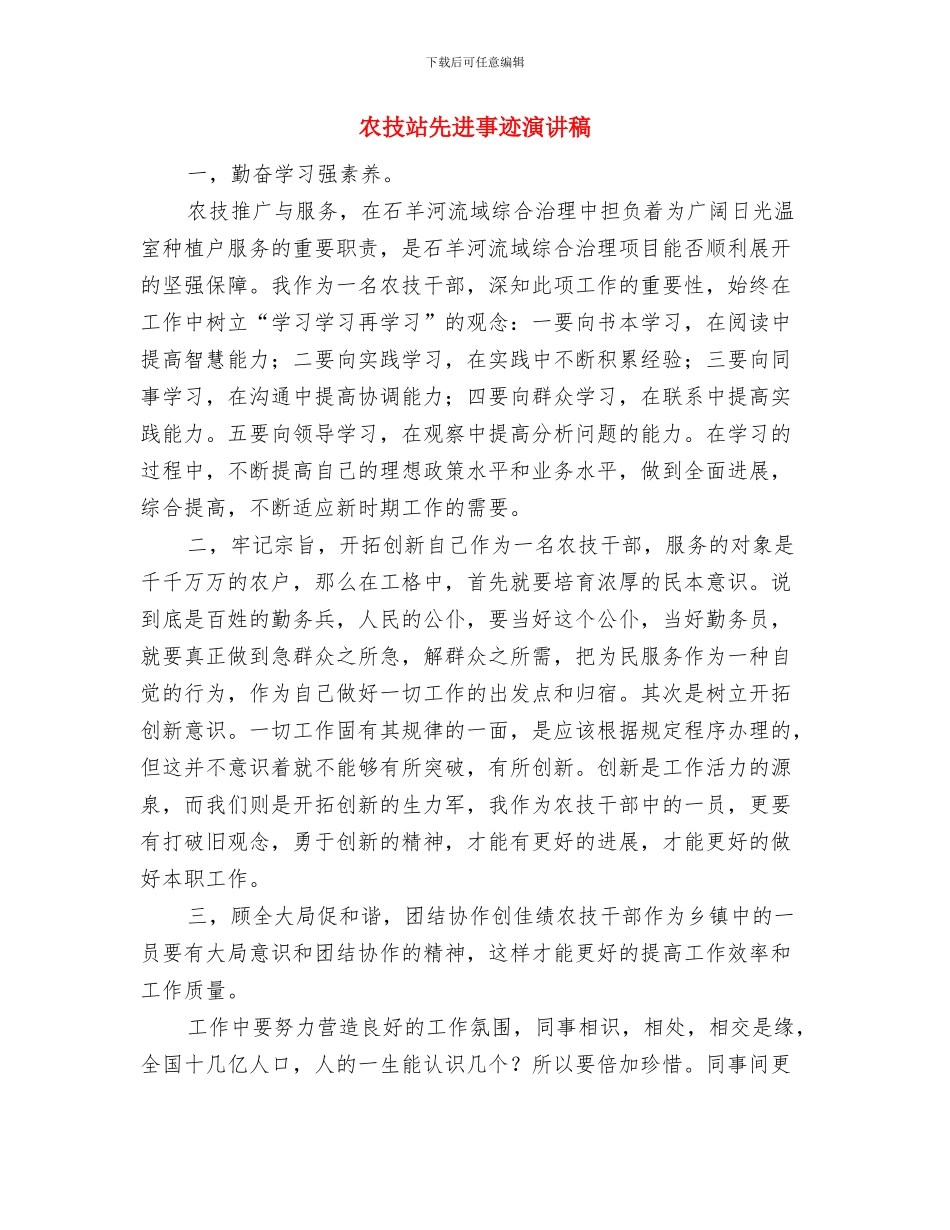 下载后可任意编辑

农技站先进事迹演讲稿

一，勤奋学习强素养。

农技推广与服务，在石羊河流域综合治理中担负着为广阔日光温室种植户服务的重要职责，是石羊河流域综合治理项目能否顺利展开的坚强保障。我作为一名农技干部，深知此项工作的重要性，始终在工作中树立“学习学习再学习”的观念：一要向书本学习，在阅读中提高智慧能力；二要向实践学习，在实践中不断积累经验；三要向同事学习，在沟通中提高协调能力；四要向群众学习，在联系中提高实践能力。五要向领导学习，在观察中提高分析问题的能力。在学习的过程中，不断提高自己的理想政策水平和业务水平，做到全面进展，综合提高，不断适应新时期工作的需要。

二，牢记宗旨，开拓创新自己作为一名农技干部，服务的对象是千千万万的农户，那么在工格中，首先就要培育浓厚的民本意识。说到底是百姓的勤务兵，人民的公仆，要当好这个公仆，当好勤务员，就要真正做到急群众之所急，解群众之所需，把为民服务作为一种自觉的行为，作为自己做好一切工作的出发点和归宿。其次是树立开拓创新意识。一切工作固有其规律的一面，是应该根据规定程序办理的，但这并不意识着就不能够有所突破，有所创新。创新是工作活力的源泉，而我们则是开拓创新的生力军，我作为农技干部中的一员，更要有打破旧观念，勇于创新的精神，才能有更好的进展，才能更好的做好本职工作。

三，顾全大局促和谐，团结协作创佳绩农技干部作为乡镇中的一员要有大局意识和团结协作的精神，这样才能更好的提高工作效率和工作质量。

工作中要努力营造良好的工作氛围，同事相识，相处，相交是缘，全国十几亿人口，人的一生能认识几个？所以要倍加珍惜。同事间更